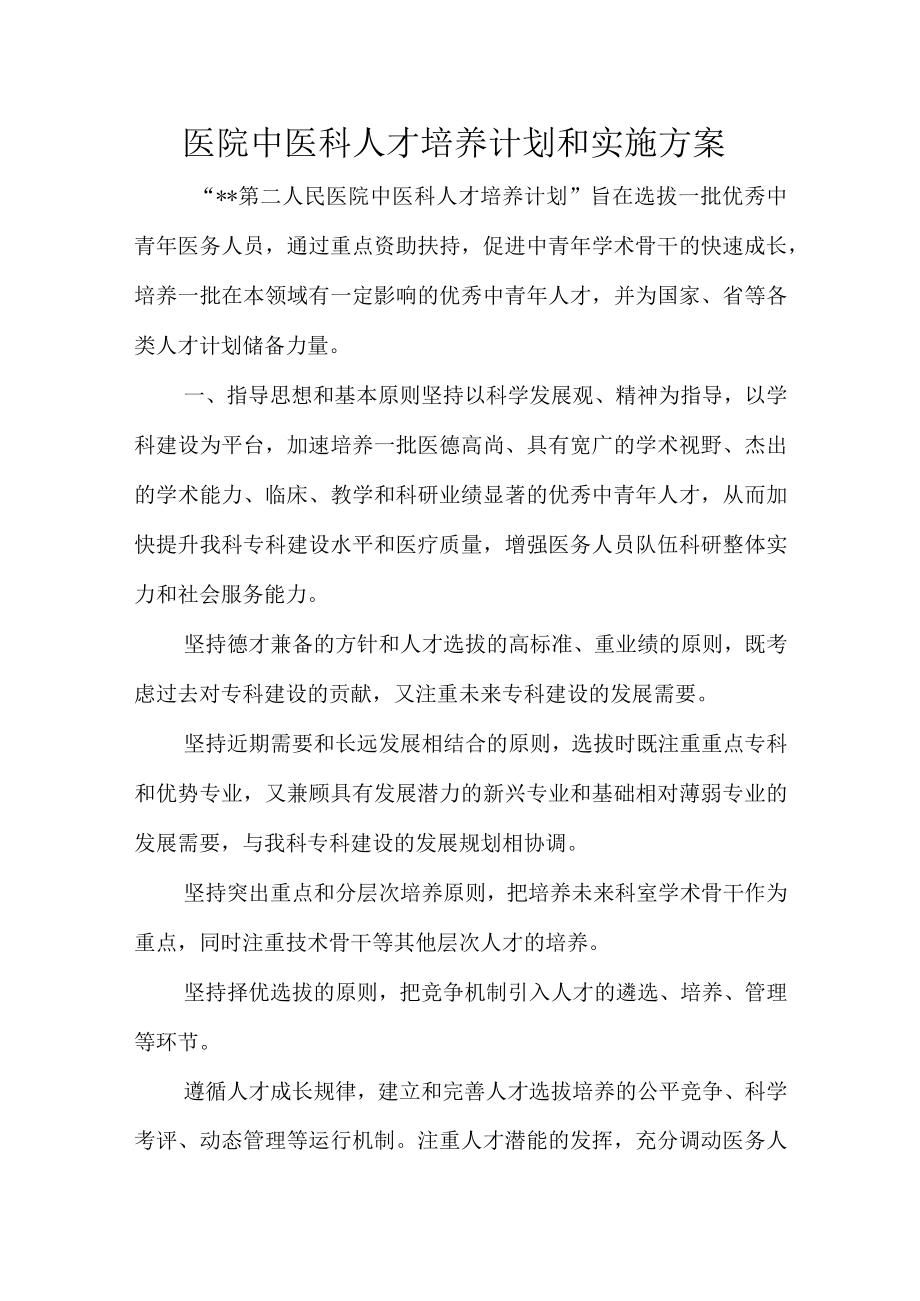 医院中医科人才培养计划和实施方案

“**第二人民医院中医科人才培养计划”旨在选拔一批优秀中青年医务人员，通过重点资助扶持，促进中青年学术骨干的快速成长，培养一批在本领域有一定影响的优秀中青年人才，并为国家、省等各类人才计划储备力量。

一、指导思想和基本原则坚持以科学发展观、精神为指导，以学科建设为平台，加速培养一批医德高尚、具有宽广的学术视野、杰出的学术能力、临床、教学和科研业绩显著的优秀中青年人才，从而加快提升我科专科建设水平和医疗质量，增强医务人员队伍科研整体实力和社会服务能力。

坚持德才兼备的方针和人才选拔的高标准、重业绩的原则，既考虑过去对专科建设的贡献，又注重未来专科建设的发展需要。

坚持近期需要和长远发展相结合的原则，选拔时既注重重点专科和优势专业，又兼顾具有发展潜力的新兴专业和基础相对薄弱专业的发展需要，与我科专科建设的发展规划相协调。

坚持突出重点和分层次培养原则，把培养未来科室学术骨干作为重点，同时注重技术骨干等其他层次人才的培养。

坚持择优选拔的原则，把竞争机制引入人才的遴选、培养、管理等环节。

遵循人才成长规律，建立和完善人才选拔培养的公平竞争、科学考评、动态管理等运行机制。注重人才潜能的发挥，充分调动医务人